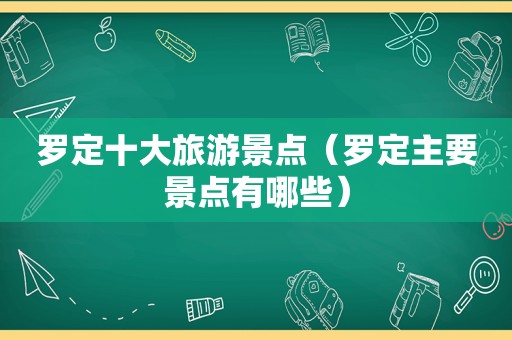 罗定十大旅游景点（罗定主要景点有哪些）